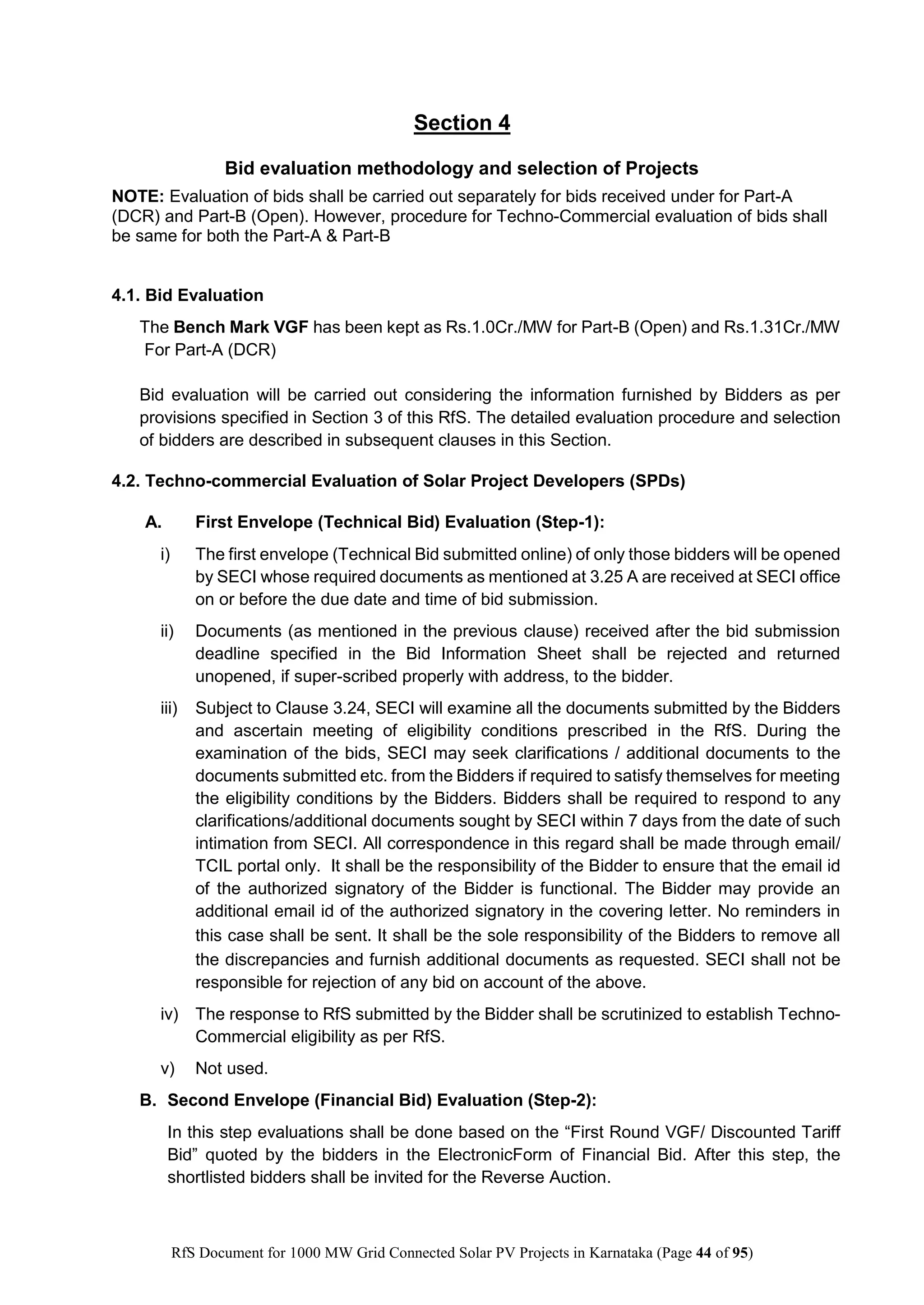 Section 4

Bid evaluation methodology and selection of Projects

NOTE: Evaluation of bids shall be carried out separately for bids received under for Part-A (DCR) and Part-B (Open). However, procedure for Techno-Commercial evaluation of bids shall be same for both the Part-A & Part-B

4.1. Bid Evaluation

The Bench Mark VGF has been kept as Rs.1.0Cr./MW for Part-B (Open) and Rs.1.31Cr./MW For Part-A (DCR)

Bid evaluation will be carried out considering the information furnished by Bidders as per provisions specified in Section 3 of this RfS. The detailed evaluation procedure and selection of bidders are described in subsequent clauses in this Section.

4.2. Techno-commercial Evaluation of Solar Project Developers (SPDs)

A. First Envelope (Technical Bid) Evaluation (Step-1):

i) The first envelope (Technical Bid submitted online) of only those bidders will be opened by SECI whose required documents as mentioned at 3.25 A are received at SECI office on or before the due date and time of bid submission.

ii) Documents (as mentioned in the previous clause) received after the bid submission deadline specified in the Bid Information Sheet shall be rejected and returned unopened, if super-scribed properly with address, to the bidder.

iii) Subject to Clause 3.24, SECI will examine all the documents submitted by the Bidders and ascertain meeting of eligibility conditions prescribed in the RfS. During the examination of the bids, SECI may seek clarifications / additional documents to the documents submitted etc. from the Bidders if required to satisfy themselves for meeting the eligibility conditions by the Bidders. Bidders shall be required to respond to any clarifications/additional documents sought by SECI within 7 days from the date of such intimation from SECI. All correspondence in this regard shall be made through email/ TCIL portal only. It shall be the responsibility of the Bidder to ensure that the email id of the authorized signatory of the Bidder is functional. The Bidder may provide an additional email id of the authorized signatory in the covering letter. No reminders in this case shall be sent. It shall be the sole responsibility of the Bidders to remove all the discrepancies and furnish additional documents as requested. SECI shall not be responsible for rejection of any bid on account of the above.

iv) The response to RfS submitted by the Bidder shall be scrutinized to establish Techno-Commercial eligibility as per RfS.

v) Not used.

B. Second Envelope (Financial Bid) Evaluation (Step-2):

In this step evaluations shall be done based on the “First Round VGF/ Discounted Tariff Bid” quoted by the bidders in the ElectronicForm of Financial Bid. After this step, the shortlisted bidders shall be invited for the Reverse Auction.

RfS Document for 1000 MW Grid Connected Solar PV Projects in Karnataka (Page 44 of 95)